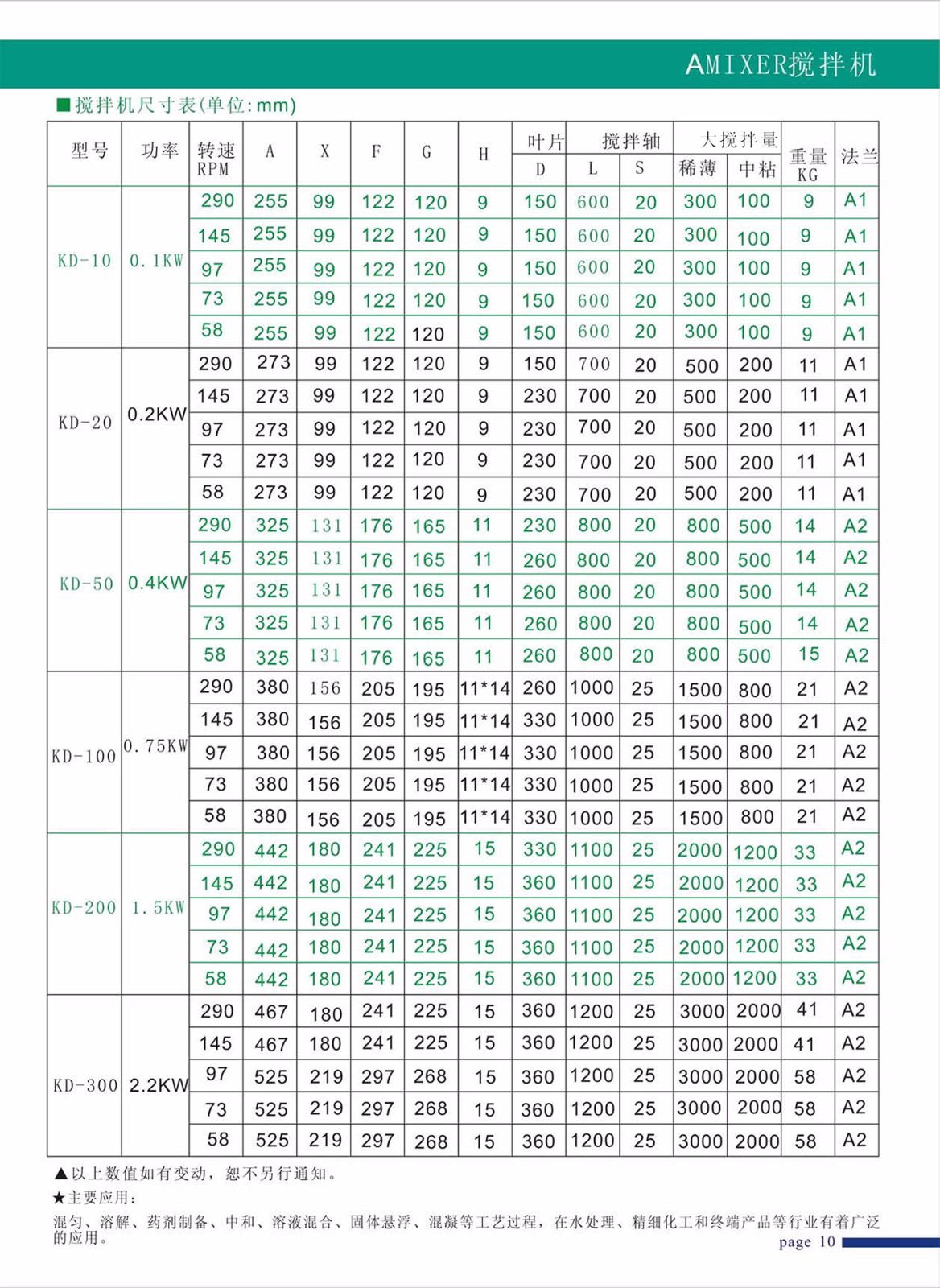 AMIXER搅拌机

■搅拌机尺寸表(单位:mm)

| 型号 | 功率 | 转速 RPM | A | X | F | G | H | 叶片 D | 搅拌轴 L | 搅拌轴 S | 大搅拌量 稀薄 | 大搅拌量 中粘 | 重量 KG | 法兰 |
|---|---|---|---|---|---|---|---|---|---|---|---|---|---|---|
| KD-10 | 0.1KW | 290 | 255 | 99 | 122 | 120 | 9 | 150 | 600 | 20 | 300 | 100 | 9 | A1 |
| | | 145 | 255 | 99 | 122 | 120 | 9 | 150 | 600 | 20 | 300 | 100 | 9 | A1 |
| | | 97 | 255 | 99 | 122 | 120 | 9 | 150 | 600 | 20 | 300 | 100 | 9 | A1 |
| | | 73 | 255 | 99 | 122 | 120 | 9 | 150 | 600 | 20 | 300 | 100 | 9 | A1 |
| | | 58 | 255 | 99 | 122 | 120 | 9 | 150 | 600 | 20 | 300 | 100 | 9 | A1 |
| KD-20 | 0.2KW | 290 | 273 | 99 | 122 | 120 | 9 | 150 | 700 | 20 | 500 | 200 | 11 | A1 |
| | | 145 | 273 | 99 | 122 | 120 | 9 | 230 | 700 | 20 | 500 | 200 | 11 | A1 |
| | | 97 | 273 | 99 | 122 | 120 | 9 | 230 | 700 | 20 | 500 | 200 | 11 | A1 |
| | | 73 | 273 | 99 | 122 | 120 | 9 | 230 | 700 | 20 | 500 | 200 | 11 | A1 |
| | | 58 | 273 | 99 | 122 | 120 | 9 | 230 | 700 | 20 | 500 | 200 | 11 | A1 |
| KD-50 | 0.4KW | 290 | 325 | 131 | 176 | 165 | 11 | 230 | 800 | 20 | 800 | 500 | 14 | A2 |
| | | 145 | 325 | 131 | 176 | 165 | 11 | 260 | 800 | 20 | 800 | 500 | 14 | A2 |
| | | 97 | 325 | 131 | 176 | 165 | 11 | 260 | 800 | 20 | 800 | 500 | 14 | A2 |
| | | 73 | 325 | 131 | 176 | 165 | 11 | 260 | 800 | 20 | 800 | 500 | 14 | A2 |
| | | 58 | 325 | 131 | 176 | 165 | 11 | 260 | 800 | 20 | 800 | 500 | 15 | A2 |
| KD-100 | 0.75KW | 290 | 380 | 156 | 205 | 195 | 11*14 | 260 | 1000 | 25 | 1500 | 800 | 21 | A2 |
| | | 145 | 380 | 156 | 205 | 195 | 11*14 | 330 | 1000 | 25 | 1500 | 800 | 21 | A2 |
| | | 97 | 380 | 156 | 205 | 195 | 11*14 | 330 | 1000 | 25 | 1500 | 800 | 21 | A2 |
| | | 73 | 380 | 156 | 205 | 195 | 11*14 | 330 | 1000 | 25 | 1500 | 800 | 21 | A2 |
| | | 58 | 380 | 156 | 205 | 195 | 11*14 | 330 | 1000 | 25 | 1500 | 800 | 21 | A2 |
| KD-200 | 1.5KW | 290 | 442 | 180 | 241 | 225 | 15 | 330 | 1100 | 25 | 2000 | 1200 | 33 | A2 |
| | | 145 | 442 | 180 | 241 | 225 | 15 | 360 | 1100 | 25 | 2000 | 1200 | 33 | A2 |
| | | 97 | 442 | 180 | 241 | 225 | 15 | 360 | 1100 | 25 | 2000 | 1200 | 33 | A2 |
| | | 73 | 442 | 180 | 241 | 225 | 15 | 360 | 1100 | 25 | 2000 | 1200 | 33 | A2 |
| | | 58 | 442 | 180 | 241 | 225 | 15 | 360 | 1100 | 25 | 2000 | 1200 | 33 | A2 |
| KD-300 | 2.2KW | 290 | 467 | 180 | 241 | 225 | 15 | 360 | 1200 | 25 | 3000 | 2000 | 41 | A2 |
| | | 145 | 467 | 180 | 241 | 225 | 15 | 360 | 1200 | 25 | 3000 | 2000 | 41 | A2 |
| | | 97 | 525 | 219 | 297 | 268 | 15 | 360 | 1200 | 25 | 3000 | 2000 | 58 | A2 |
| | | 73 | 525 | 219 | 297 | 268 | 15 | 360 | 1200 | 25 | 3000 | 2000 | 58 | A2 |
| | | 58 | 525 | 219 | 297 | 268 | 15 | 360 | 1200 | 25 | 3000 | 2000 | 58 | A2 |

▲以上数值如有变动，恕不另行通知。

★主要应用：

混匀、溶解、药剂制备、中和、溶液混合、固体悬浮、混凝等工艺过程，在水处理、精细化工和终端产品等行业有着广泛的应用。

page 10